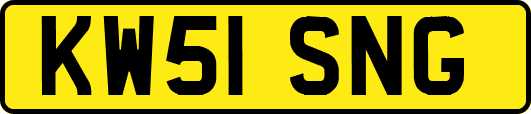 KW51 SNG